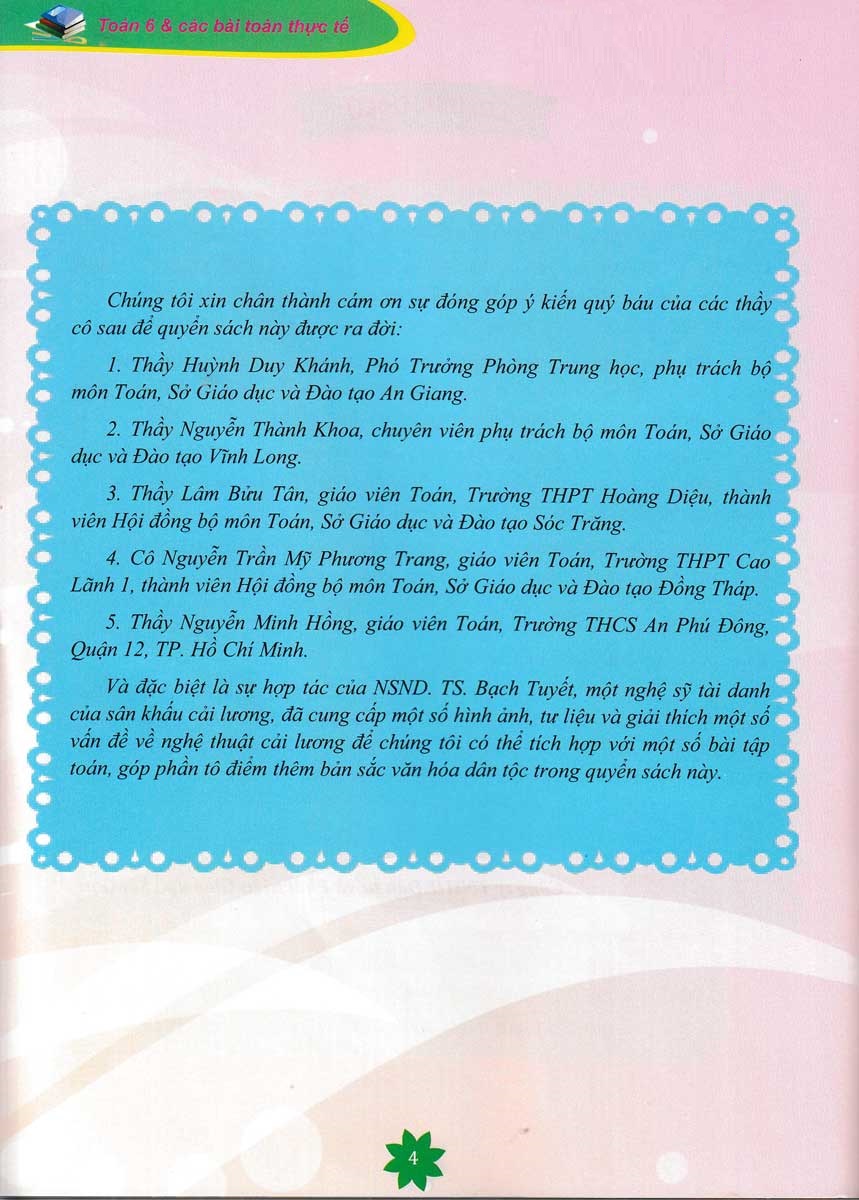 Toán 6 & các bài toán thực tế

Chúng tôi xin chân thành cám ơn sự đóng góp ý kiến quý báu của các thầy cô sau để quyển sách này được ra đời:

1. Thầy Huỳnh Duy Khánh, Phó Trưởng Phòng Trung học, phụ trách bộ môn Toán, Sở Giáo dục và Đào tạo An Giang.

2. Thầy Nguyễn Thành Khoa, chuyên viên phụ trách bộ môn Toán, Sở Giáo dục và Đào tạo Vĩnh Long.

3. Thầy Lâm Bửu Tân, giáo viên Toán, Trường THPT Hoàng Diệu, thành viên Hội đồng bộ môn Toán, Sở Giáo dục và Đào tạo Sóc Trăng.

4. Cô Nguyễn Trần Mỹ Phương Trang, giáo viên Toán, Trường THPT Cao Lãnh 1, thành viên Hội đồng bộ môn Toán, Sở Giáo dục và Đào tạo Đồng Tháp.

5. Thầy Nguyễn Minh Hồng, giáo viên Toán, Trường THCS An Phú Đông, Quận 12, TP. Hồ Chí Minh.

Và đặc biệt là sự hợp tác của NSND. TS. Bạch Tuyết, một nghệ sỹ tài danh của sân khấu cải lương, đã cung cấp một số hình ảnh, tư liệu và giải thích một số vấn đề về nghệ thuật cải lương để chúng tôi có thể tích hợp với một số bài tập toán, góp phần tô điểm thêm bản sắc văn hóa dân tộc trong quyển sách này.

4